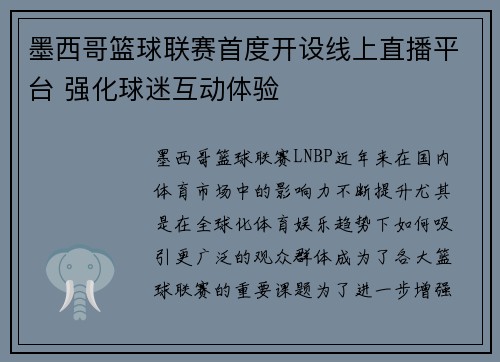 墨西哥篮球联赛首度开设线上直播平台 强化球迷互动体验

墨西哥篮球联赛LNBP近年来在国内体育市场中的影响力不断提升尤其是在全球化体育娱乐趋势下如何吸引更广泛的观众群体成为了各大篮球联赛的重要课题为了进一步增强